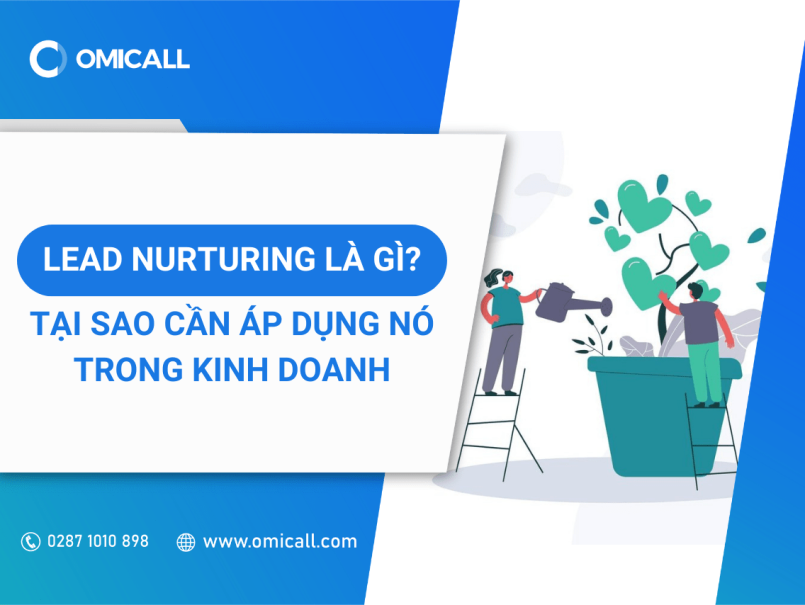 OMICALL

LEAD NURTURING LÀ GÌ?

TẠI SAO CẦN ÁP DỤNG NÓ TRONG KINH DOANH

0287 1010 898

www.omicall.com